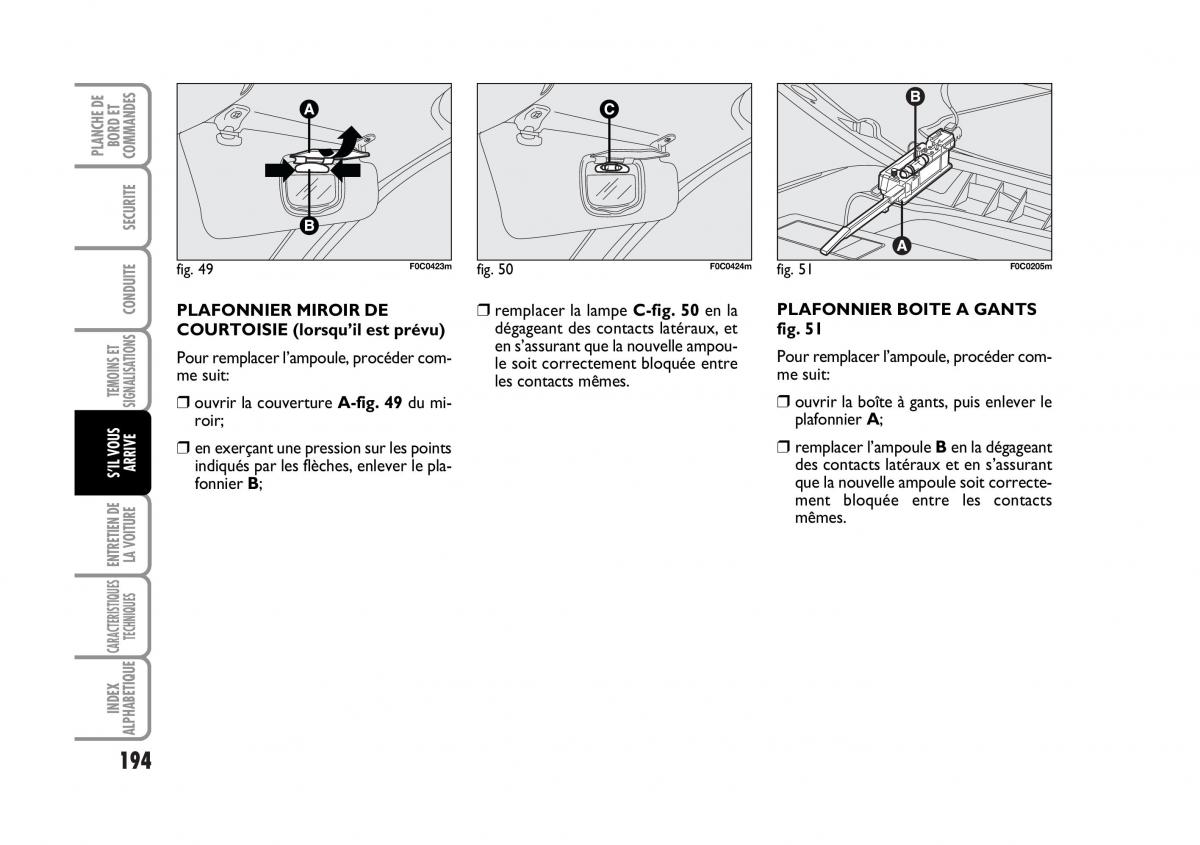 PLANCHE DE BORD ET COMMANDES

SECURITE

CONDUITE

TEMOINS ET SIGNALISATIONS

S'IL VOUS ARRIVE

ENTRETIEN DE LA VOITURE

CARACTERISTIQUES TECHNIQUES

INDEX ALPHABETIQUE

194

A

B

fig. 49

F0C0423m

PLAFONNIER MIROIR DE COURTOISIE (lorsqu'il est prévu)

Pour remplacer l'ampoule, procéder comme suit:

❒ ouvrir la couverture A-fig. 49 du miroir;

❒ en exerçant une pression sur les points indiqués par les flèches, enlever le plafonnier B;

C

fig. 50

F0C0424m

❒ remplacer la lampe C-fig. 50 en la dégageant des contacts latéraux, et en s'assurant que la nouvelle ampoule soit correctement bloquée entre les contacts mêmes.

B

A

fig. 51

F0C0205m

PLAFONNIER BOITE A GANTS fig. 51

Pour remplacer l'ampoule, procéder comme suit:

❒ ouvrir la boîte à gants, puis enlever le plafonnier A;

❒ remplacer l'ampoule B en la dégageant des contacts latéraux et en s'assurant que la nouvelle ampoule soit correctement bloquée entre les contacts mêmes.